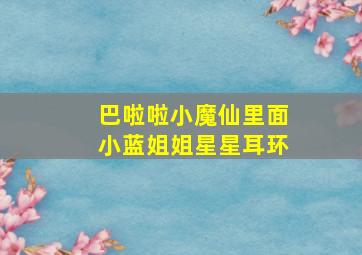 巴啦啦小魔仙里面
小蓝姐姐星星耳环